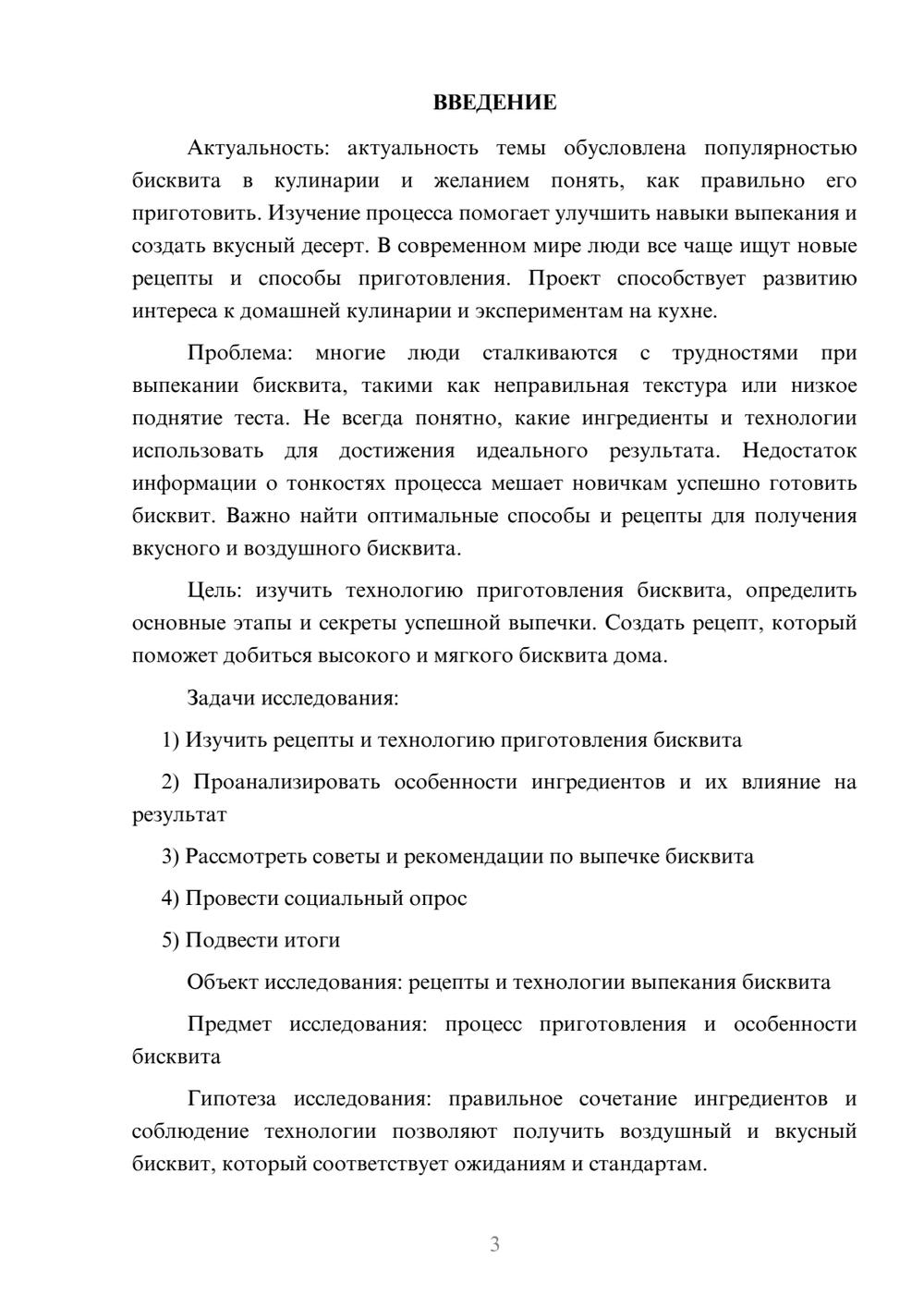 ВВЕДЕНИЕ

Актуальность: актуальность темы обусловлена популярностью бисквита в кулинарии и желанием понять, как правильно его приготовить. Изучение процесса помогает улучшить навыки выпекания и создать вкусный десерт. В современном мире люди все чаще ищут новые рецепты и способы приготовления. Проект способствует развитию интереса к домашней кулинарии и экспериментам на кухне.

Проблема: многие люди сталкиваются с трудностями при выпекании бисквита, такими как неправильная текстура или низкое поднятие теста. Не всегда понятно, какие ингредиенты и технологии использовать для достижения идеального результата. Недостаток информации о тонкостях процесса мешает новичкам успешно готовить бисквит. Важно найти оптимальные способы и рецепты для получения вкусного и воздушного бисквита.

Цель: изучить технологию приготовления бисквита, определить основные этапы и секреты успешной выпечки. Создать рецепт, который поможет добиться высокого и мягкого бисквита дома.

Задачи исследования:

1) Изучить рецепты и технологию приготовления бисквита

2) Проанализировать особенности ингредиентов и их влияние на результат

3) Рассмотреть советы и рекомендации по выпечке бисквита

4) Провести социальный опрос

5) Подвести итоги

Объект исследования: рецепты и технологии выпекания бисквита

Предмет исследования: процесс приготовления и особенности бисквита

Гипотеза исследования: правильное сочетание ингредиентов и соблюдение технологии позволяют получить воздушный и вкусный бисквит, который соответствует ожиданиям и стандартам.

3